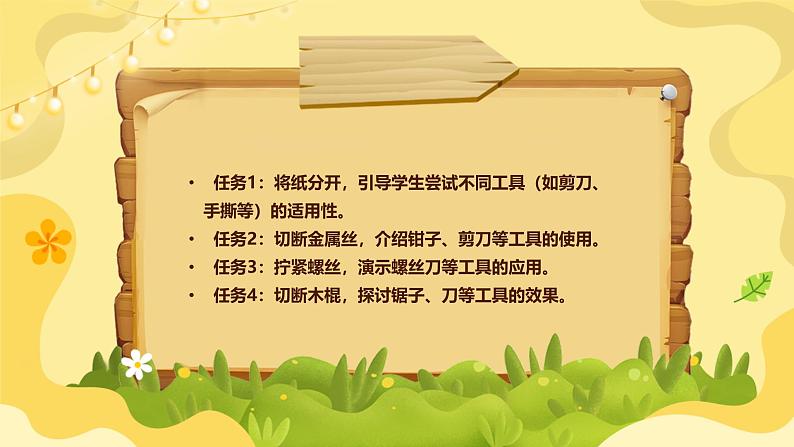 • 任务1：将纸分开，引导学生尝试不同工具（如剪刀、手撕等）的适用性。
• 任务2：切断金属丝，介绍钳子、剪刀等工具的使用。
• 任务3：拧紧螺丝，演示螺丝刀等工具的应用。
• 任务4：切断木棍，探讨锯子、刀等工具的效果。